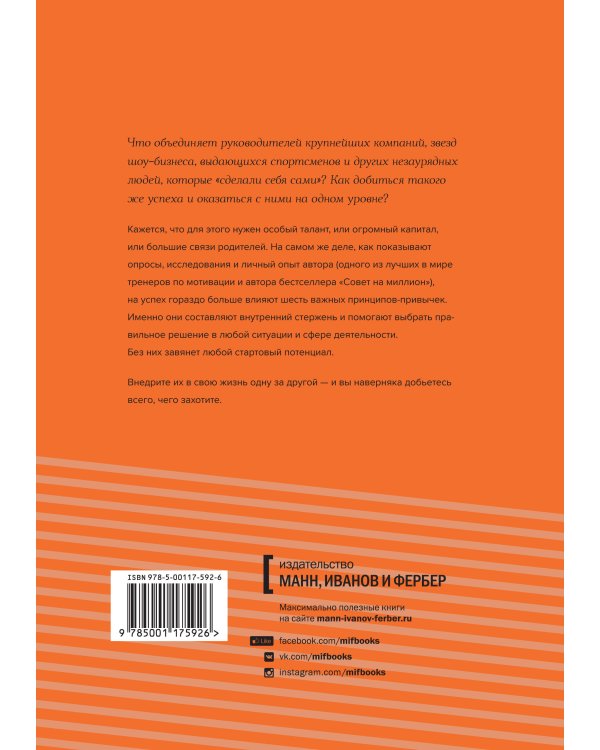 Что объединяет руководителей крупнейших компаний, звезд шоу-бизнеса, выдающихся спортсменов и других незаурядных людей, которые «сделали себя сами»? Как добиться такого же успеха и оказаться с ними на одном уровне?

Кажется, что для этого нужен особый талант, или огромный капитал, или большие связи родителей. На самом же деле, как показывают опросы, исследования и личный опыт автора (одного из лучших в мире тренеров по мотивации и автора бестселлера «Совет на миллион»), на успех гораздо больше влияют шесть важных принципов-привычек. Именно они составляют внутренний стержень и помогают выбрать правильное решение в любой ситуации и сфере деятельности. Без них завянет любой стартовый потенциал.

Внедрите их в свою жизнь одну за другой — и вы наверняка добьетесь всего, чего захотите.

ISBN 978-5-00117-592-6

9 785001 175926 >

издательство
МАНН, ИВАНОВ И ФЕРБЕР

Максимально полезные книги на сайте mann-ivanov-ferber.ru

Like facebook.com/mifbooks
vk.com/mifbooks
instagram.com/mifbooks